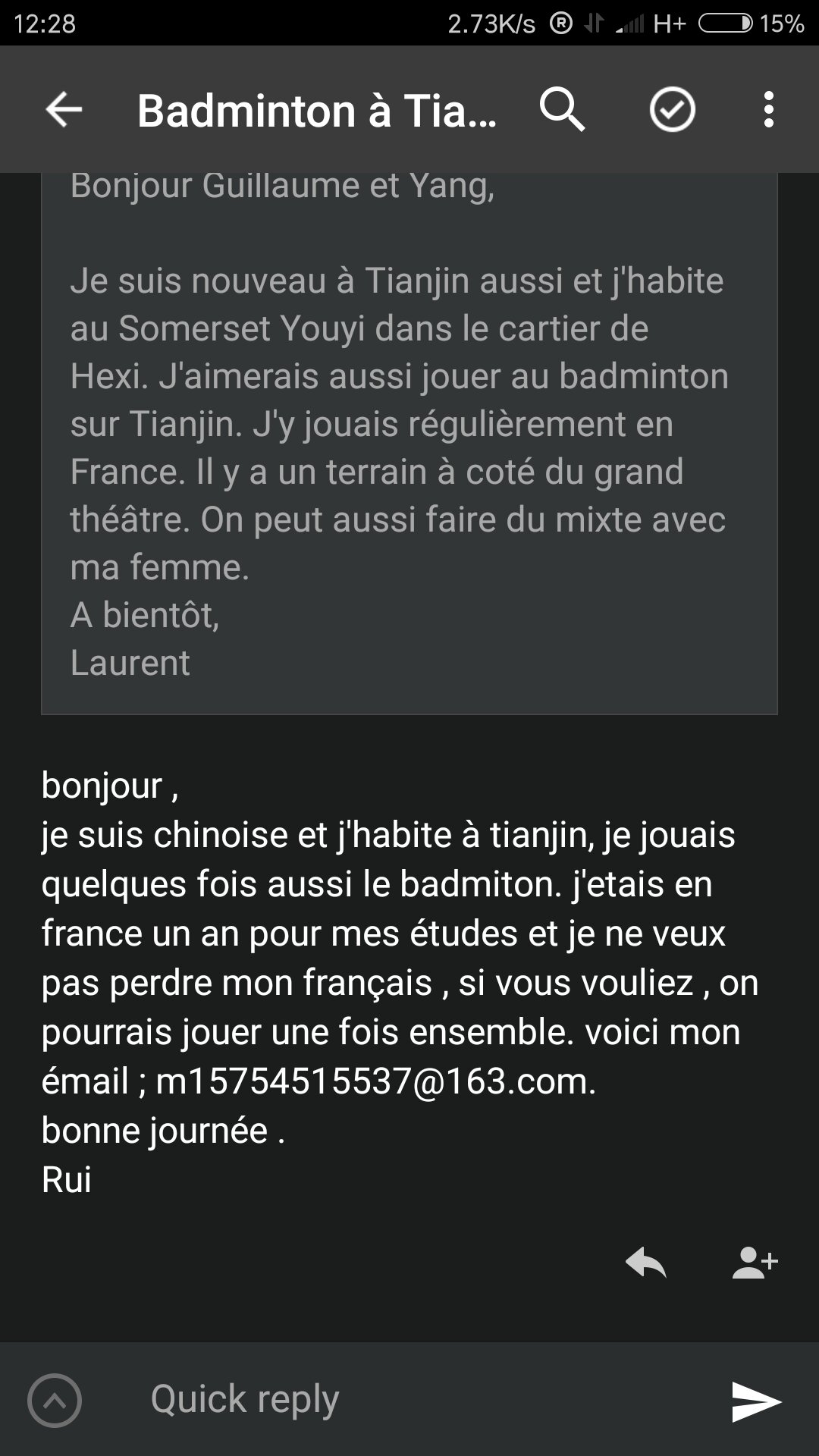 12:28 2.73K/s H+ 15%

Badminton à Tia...

Bonjour Guillaume et Yang,

Je suis nouveau à Tianjin aussi et j'habite au Somerset Youyi dans le cartier de Hexi. J'aimerais aussi jouer au badminton sur Tianjin. J'y jouais régulièrement en France. Il y a un terrain à coté du grand théâtre. On peut aussi faire du mixte avec ma femme.
A bientôt,
Laurent

bonjour ,
je suis chinoise et j'habite à tianjin, je jouais quelques fois aussi le badmiton. j'etais en france un an pour mes études et je ne veux pas perdre mon français , si vous vouliez , on pourrais jouer une fois ensemble. voici mon émail ; m15754515537@163.com.
bonne journée .
Rui

Quick reply